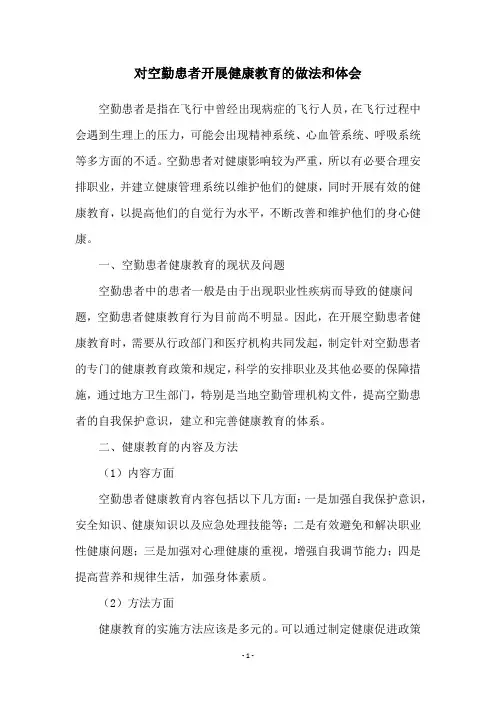 对空勤患者开展健康教育的做法和体会

空勤患者是指在飞行中曾经出现病症的飞行人员，在飞行过程中会遇到生理上的压力，可能会出现精神系统、心血管系统、呼吸系统等多方面的不适。空勤患者对健康影响较为严重，所以有必要合理安排职业，并建立健康管理系统以维护他们的健康，同时开展有效的健康教育，以提高他们的自觉行为水平，不断改善和维护他们的身心健康。

一、空勤患者健康教育的现状及问题

空勤患者中的患者一般是由于出现职业性疾病而导致的健康问题，空勤患者健康教育行为目前尚不明显。因此，在开展空勤患者健康教育时，需要从行政部门和医疗机构共同发起，制定针对空勤患者的专门的健康教育政策和规定，科学的安排职业及其他必要的保障措施，通过地方卫生部门，特别是当地空勤管理机构文件，提高空勤患者的自我保护意识，建立和完善健康教育的体系。

二、健康教育的内容及方法

（1）内容方面

空勤患者健康教育内容包括以下几方面：一是加强自我保护意识，安全知识、健康知识以及应急处理技能等；二是有效避免和解决职业性健康问题；三是加强对心理健康的重视，增强自我调节能力；四是提高营养和规律生活，加强身体素质。

（2）方法方面

健康教育的实施方法应该是多元的。可以通过制定健康促进政策

- 1 -